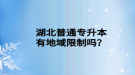 湖北普通专升本
有地域限制吗？